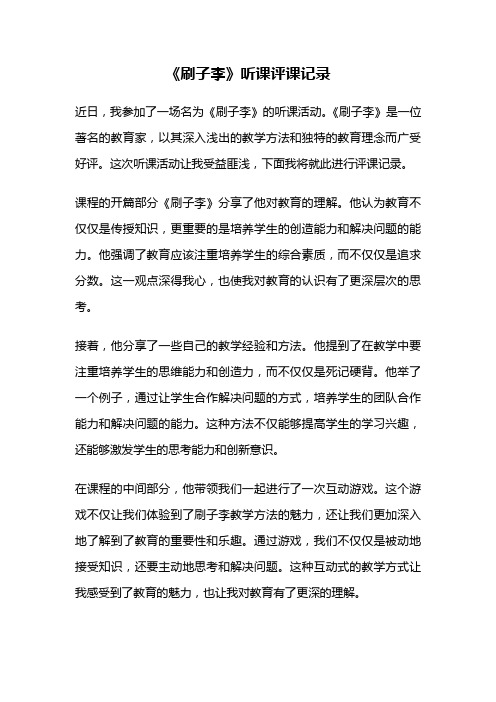 《刷子李》听课评课记录

近日，我参加了一场名为《刷子李》的听课活动。《刷子李》是一位著名的教育家，以其深入浅出的教学方法和独特的教育理念而广受好评。这次听课活动让我受益匪浅，下面我将就此进行评课记录。

课程的开篇部分《刷子李》分享了他对教育的理解。他认为教育不仅仅是传授知识，更重要的是培养学生的创造能力和解决问题的能力。他强调了教育应该注重培养学生的综合素质，而不仅仅是追求分数。这一观点深得我心，也使我对教育的认识有了更深层次的思考。

接着，他分享了一些自己的教学经验和方法。他提到了在教学中要注重培养学生的思维能力和创造力，而不仅仅是死记硬背。他举了一个例子，通过让学生合作解决问题的方式，培养学生的团队合作能力和解决问题的能力。这种方法不仅能够提高学生的学习兴趣，还能够激发学生的思考能力和创新意识。

在课程的中间部分，他带领我们一起进行了一次互动游戏。这个游戏不仅让我们体验到了刷子李教学方法的魅力，还让我们更加深入地了解到了教育的重要性和乐趣。通过游戏，我们不仅仅是被动地接受知识，还要主动地思考和解决问题。这种互动式的教学方式让我感受到了教育的魅力，也让我对教育有了更深的理解。